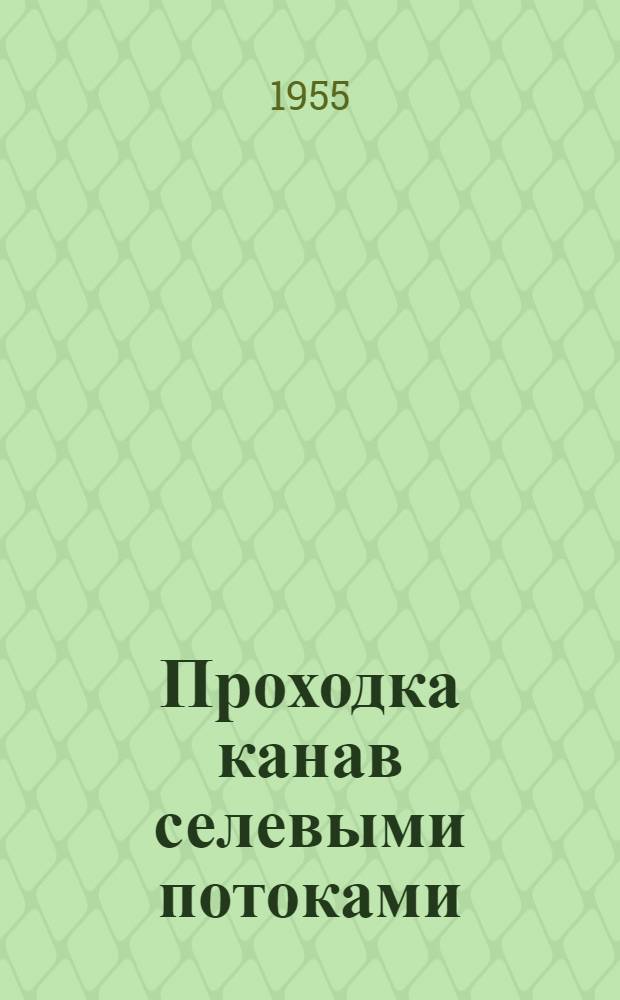 1955

Проходка канав селевыми потоками